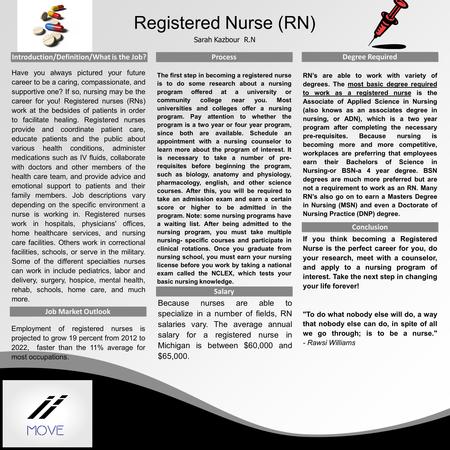 Registered Nurse (RN)
Sarah Kazbour R.N

Introduction/Definition/What is the Job?

Have you always pictured your future career to be a caring, compassionate, and supportive one? If so, nursing may be the career for you! Registered nurses (RNs) work at the bedsides of patients in order to facilitate healing. Registered nurses provide and coordinate patient care, educate patients and the public about various health conditions, administer medications such as IV fluids, collaborate with doctors and other members of the health care team, and provide advice and emotional support to patients and their family members. Job descriptions vary depending on the specific environment a nurse is working in. Registered nurses work in hospitals, physicians' offices, home healthcare services, and nursing care facilities. Others work in correctional facilities, schools, or serve in the military. Some of the different specialties nurses can work in include pediatrics, labor and delivery, surgery, hospice, mental health, rehab, schools, home care, and much more.

Job Market Outlook

Employment of registered nurses is projected to grow 19 percent from 2012 to 2022, faster than the 11% average for most occupations.

Process

The first step in becoming a registered nurse is to do some research about a nursing program offered at a university or community college near you. Most universities and colleges offer a nursing program. Pay attention to whether the program is a two year or four year program, since both are available. Schedule an appointment with a nursing counselor to learn more about the program of interest. It is necessary to take a number of pre-requisites before beginning the program, such as biology, anatomy and physiology, pharmacology, english, and other science courses. After this, you will be required to take an admission exam and earn a certain score or higher to be admitted in the program. Note: some nursing programs have a waiting list. After being admitted to the nursing program, you must take multiple nursing- specific courses and participate in clinical rotations. Once you graduate from nursing school, you must earn your nursing license before you work by taking a national exam called the NCLEX, which tests your basic nursing knowledge.

Salary

Because nurses are able to specialize in a number of fields, RN salaries vary. The average annual salary for a registered nurse in Michigan is between $60,000 and $65,000.

Degree Required

RN's are able to work with variety of degrees. The most basic degree required to work as a registered nurse is the Associate of Applied Science in Nursing (also knows as an associates degree in nursing, or ADN), which is a two year program after completing the necessary pre-requisites. Because nursing is becoming more and more competitive, workplaces are preferring that employees earn their Bachelors of Science in Nursing-or BSN-a 4 year degree. BSN degrees are much more preferred but are not a requirement to work as an RN. Many RN's also go on to earn a Masters Degree in Nursing (MSN) and even a Doctorate of Nursing Practice (DNP) degree.

Conclusion

If you think becoming a Registered Nurse is the perfect career for you, do your research, meet with a counselor, and apply to a nursing program of interest. Take the next step in changing your life forever!

"To do what nobody else will do, a way that nobody else can do, in spite of all we go through; is to be a nurse."
- Rawsi Williams

MOVE